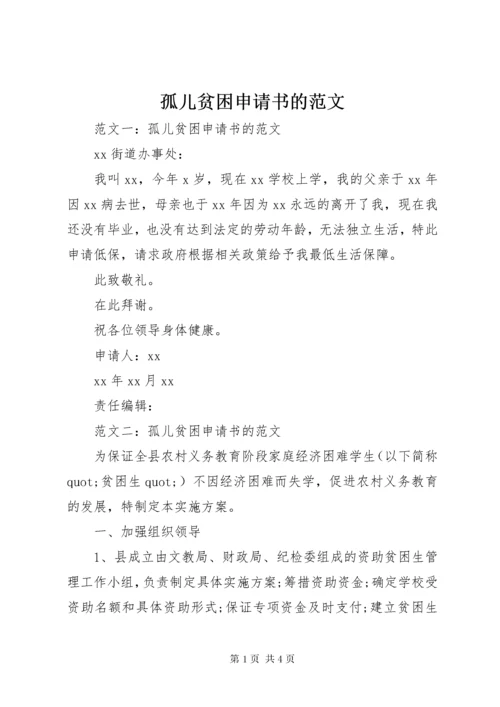 孤儿贫困申请书的范文

范文一：孤儿贫困申请书的范文

xx街道办事处：

我叫xx，今年x岁，现在xx学校上学，我的父亲于xx年因xx病去世，母亲也于xx年因为xx永远的离开了我，现在我还没有毕业，也没有达到法定的劳动年龄，无法独立生活，特此申请低保，请求政府根据相关政策给予我最低生活保障。

此致敬礼。

在此拜谢。

祝各位领导身体健康。

申请人：xx

xx年xx月xx

责任编辑：

范文二：孤儿贫困申请书的范文

为保证全县农村义务教育阶段家庭经济困难学生（以下简称quot;贫困生quot;）不因经济困难而失学，促进农村义务教育的发展，特制定本实施方案。

一、加强组织领导

1、县成立由文教局、财政局、纪检委组成的资助贫困生管理工作小组，负责制定具体实施方案；筹措资助资金；确定学校受资助名额和具体资助形式；保证专项资金及时支付；建立贫困生

第1页 共4页